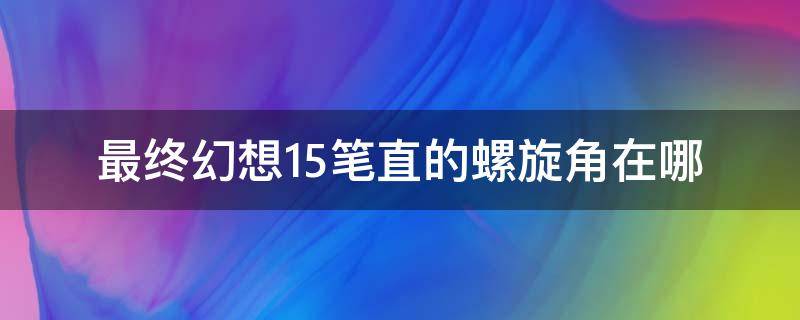 最终幻想15笔直的螺旋角在哪